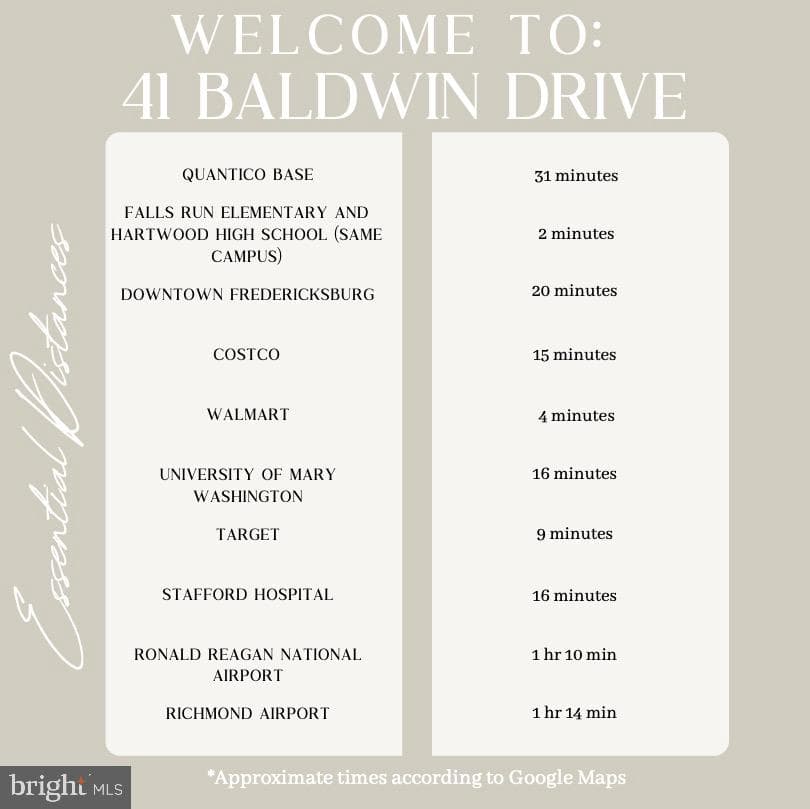 WELCOME TO:
41 BALDWIN DRIVE

Essential Distances

QUANTICO BASE
FALLS RUN ELEMENTARY AND HARTWOOD HIGH SCHOOL (SAME CAMPUS)
DOWNTOWN FREDERICKSBURG
COSTCO
WALMART
UNIVERSITY OF MARY WASHINGTON
TARGET
STAFFORD HOSPITAL
RONALD REAGAN NATIONAL AIRPORT
RICHMOND AIRPORT

31 minutes
2 minutes
20 minutes
15 minutes
4 minutes
16 minutes
9 minutes
16 minutes
1 hr 10 min
1 hr 14 min

*Approximate times according to Google Maps

bright MLS